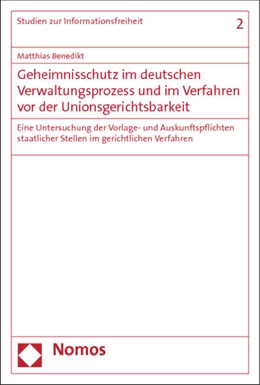 Studien zur Informationsfreiheit

2

Matthias Benedikt

Geheimnisschutz im deutschen Verwaltungsprozess und im Verfahren vor der Unionsgerichtsbarkeit

Eine Untersuchung der Vorlage- und Auskunftspflichten staatlicher Stellen im gerichtlichen Verfahren

Nomos